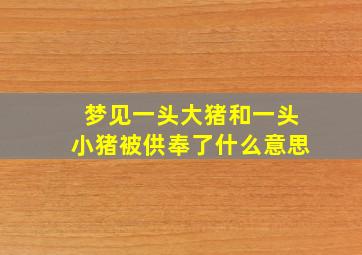 梦见一头大猪和一头小猪被供奉了什么意思